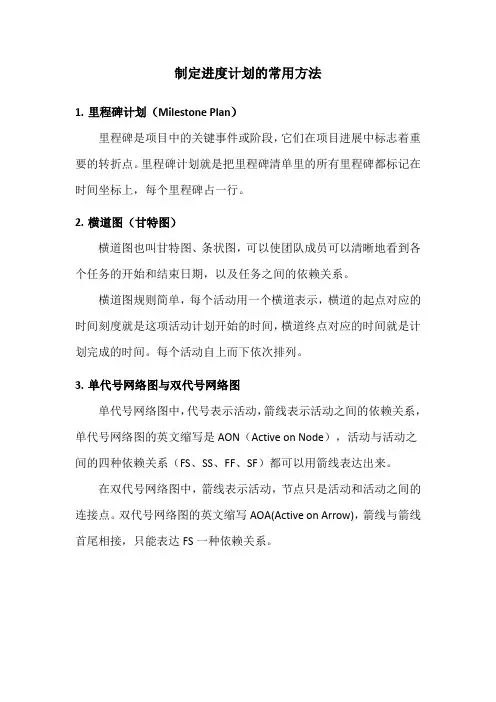 制定进度计划的常用方法

1. 里程碑计划（Milestone Plan）

里程碑是项目中的关键事件或阶段，它们在项目进展中标志着重要的转折点。里程碑计划就是把里程碑清单里的所有里程碑都标记在时间坐标上，每个里程碑占一行。

2. 横道图（甘特图）

横道图也叫甘特图、条状图，可以使团队成员可以清晰地看到各个任务的开始和结束日期，以及任务之间的依赖关系。

横道图规则简单，每个活动用一个横道表示，横道的起点对应的时间刻度就是这项活动计划开始的时间，横道终点对应的时间就是计划完成的时间。每个活动自上而下依次排列。

3. 单代号网络图与双代号网络图

单代号网络图中，代号表示活动，箭线表示活动之间的依赖关系，单代号网络图的英文缩写是 AON（Active on Node），活动与活动之间的四种依赖关系（FS、SS、FF、SF）都可以用箭线表达出来。

在双代号网络图中，箭线表示活动，节点只是活动和活动之间的连接点。双代号网络图的英文缩写 AOA(Active on Arrow)，箭线与箭线首尾相接，只能表达 FS 一种依赖关系。